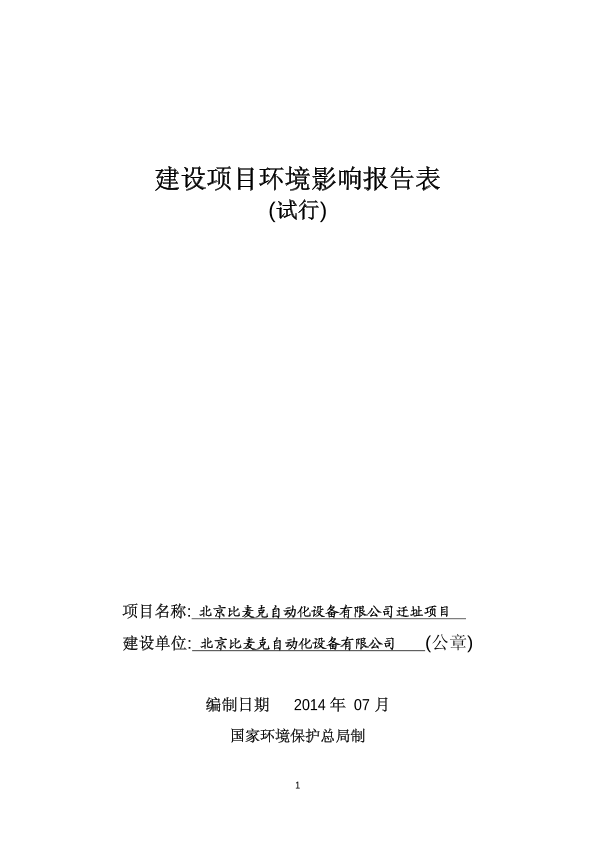 建设项目环境影响报告表
(试行)

项目名称: 北京比麦克自动化设备有限公司迁址项目

建设单位: 北京比麦克自动化设备有限公司 (公章)

编制日期 2014 年 07 月

国家环境保护总局制

1